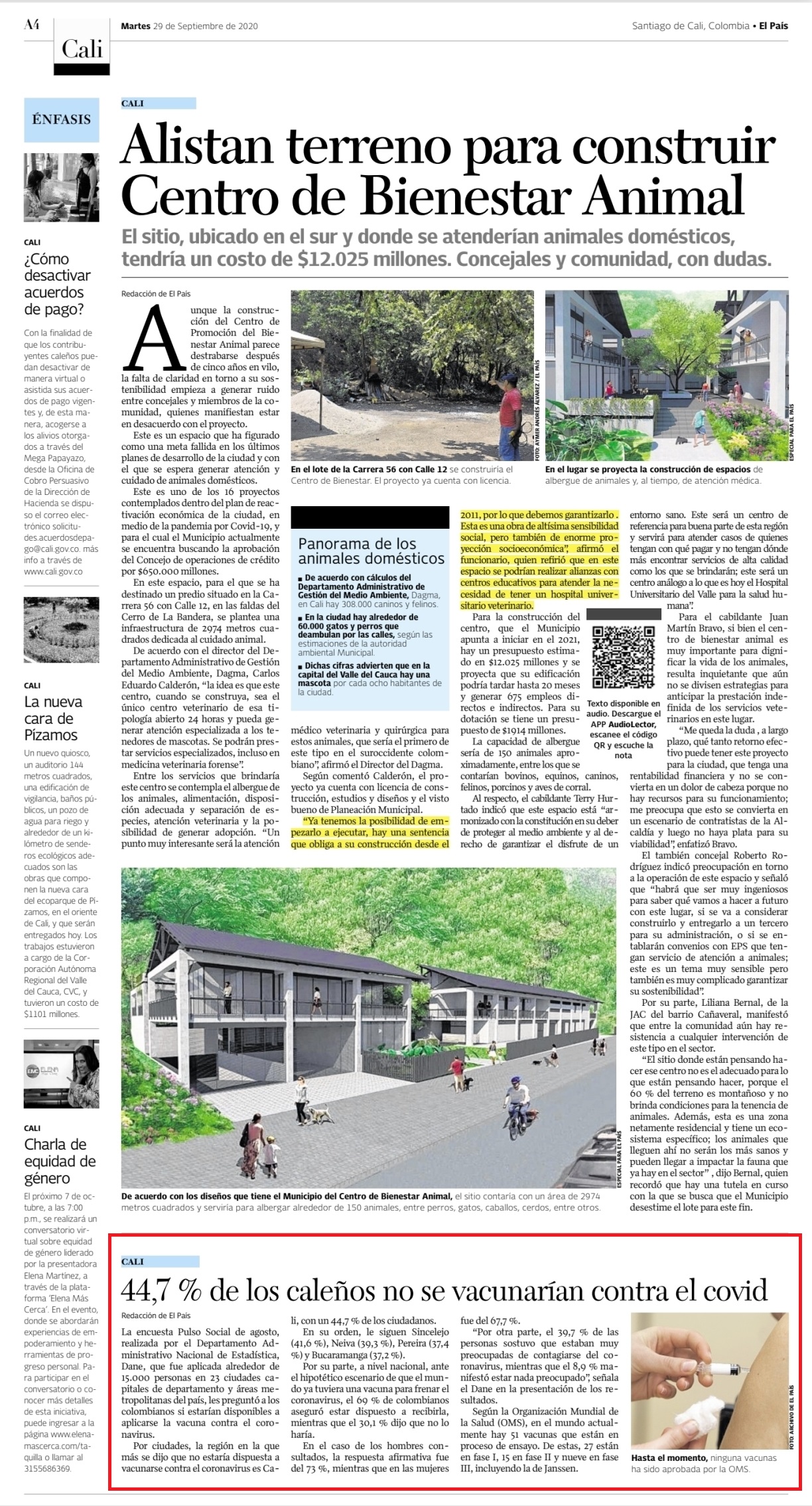 A4 Cali

Martes 29 de Septiembre de 2020

Santiago de Cali, Colombia • El País

ÉNFASIS

CALI
¿Cómo desactivar acuerdos de pago?

Con la finalidad de que los contribuyentes caleños puedan desactivar de manera virtual o asistida sus acuerdos de pago vigentes y, de esta manera, acogerse a los alivios otorgados a través del Mega Papayazo, desde la Oficina de Cobro Persuasivo de la Dirección de Hacienda se dispuso el correo electrónico solicitudes.acuerdosdepago@cali.gov.co. más info a través de www.cali.gov.co

CALI
La nueva cara de Pízamos

Un nuevo quiosco, un auditorio 144 metros cuadrados, una edificación de vigilancia, baños públicos, un pozo de agua para riego y alrededor de un kilómetro de senderos ecológicos adecuados son las obras que componen la nueva cara del ecoparque de Pízamos, en el oriente de Cali, y que serán entregados hoy. Los trabajos estuvieron a cargo de la Corporación Autónoma Regional del Valle del Cauca, CVC, y tuvieron un costo de $1101 millones.

CALI
Charla de equidad de género

El próximo 7 de octubre, a las 7:00 p.m., se realizará un conversatorio virtual sobre equidad de género liderado por la presentadora Elena Martínez, a través de la plataforma 'Elena Más Cerca'. En el evento, donde se abordarán experiencias de empoderamiento y herramientas de progreso personal. Para participar en el conversatorio o conocer más detalles de esta iniciativa, puede ingresar a la página www.elenamascerca.com/taquilla o llamar al 3155686369.

CALI
Alistan terreno para construir Centro de Bienestar Animal

El sitio, ubicado en el sur y donde se atenderían animales domésticos, tendría un costo de $12.025 millones. Concejales y comunidad, con dudas.

Redacción de El País

Aunque la construcción del Centro de Promoción del Bienestar Animal parece destrabarse después de cinco años en vilo, la falta de claridad en torno a su sostenibilidad empieza a generar ruido entre concejales y miembros de la comunidad, quienes manifiestan estar en desacuerdo con el proyecto.

Este es un espacio que ha figurado como una meta fallida en los últimos planes de desarrollo de la ciudad y con el que se espera generar atención y cuidado de animales domésticos.

Este es uno de los 16 proyectos contemplados dentro del plan de reactivación económica de la ciudad, en medio de la pandemia por Covid-19, y para el cual el Municipio actualmente se encuentra buscando la aprobación del Concejo de operaciones de crédito por $650.000 millones.

En este espacio, para el que se ha destinado un predio situado en la Carrera 56 con Calle 12, en las faldas del Cerro de La Bandera, se plantea una infraestructura de 2974 metros cuadrados dedicada al cuidado animal.

De acuerdo con el director del Departamento Administrativo de Gestión del Medio Ambiente, Dagma, Carlos Eduardo Calderón, "la idea es que este centro, cuando se construya, sea el único centro veterinario de esa tipología abierto 24 horas y pueda generar atención especializada a los tenedores de mascotas. Se podrán prestar servicios especializados, incluso en medicina veterinaria forense".

Entre los servicios que brindaría este centro se contempla el albergue de los animales, alimentación, disposición adecuada y separación de especies, atención veterinaria y la posibilidad de generar adopción. "Un punto muy interesante será la atención médico veterinaria y quirúrgica para estos animales, que sería el primero de este tipo en el suroccidente colombiano", afirmó el Director del Dagma.

Según comentó Calderón, el proyecto ya cuenta con licencia de construcción, estudios y diseños y el visto bueno de Planeación Municipal.

"Ya tenemos la posibilidad de empezarlo a ejecutar, hay una sentencia que obliga a su construcción desde el 2011, por lo que debemos garantizarlo. Esta es una obra de altísima sensibilidad social, pero también de enorme proyección socioeconómica", afirmó el funcionario, quien refirió que en este espacio se podrían realizar alianzas con centros educativos para atender la necesidad de tener un hospital universitario veterinario.

Para la construcción del centro, que el Municipio apunta a iniciar en el 2021, hay un presupuesto estimado en $12.025 millones y se proyecta que su edificación podría tardar hasta 20 meses y generar 675 empleos directos e indirectos. Para su dotación se tiene un presupuesto de $1914 millones.

La capacidad de albergue sería de 150 animales aproximadamente, entre los que se contarían bovinos, equinos, caninos, felinos, porcinos y aves de corral.

Al respecto, el cabildante Terry Hurtado indicó que este espacio está "armonizado con la constitución en su deber de proteger al medio ambiente y al derecho de garantizar el disfrute de un entorno sano. Este será un centro de referencia para buena parte de esta región y servirá para atender casos de quienes tengan con qué pagar y no tengan dónde más encontrar servicios de alta calidad como los que se brindarán; este será un centro análogo a lo que es hoy el Hospital Universitario del Valle para la salud humana".

Para el cabildante Juan Martín Bravo, si bien el centro de bienestar animal es muy importante para dignificar la vida de los animales, resulta inquietante que aún no se divisen estrategias para anticipar la prestación indefinida de los servicios veterinarios en este lugar.

"Me queda la duda , a largo plazo, qué tanto retorno efectivo puede tener este proyecto para la ciudad, que tenga una rentabilidad financiera y no se convierta en un dolor de cabeza porque no hay recursos para su funcionamiento; me preocupa que esto se convierta en un escenario de contratistas de la Alcaldía y luego no haya plata para su viabilidad", enfatizó Bravo.

El también concejal Roberto Rodríguez indicó preocupación en torno a la operación de este espacio y señaló que "habrá que ser muy ingeniosos para saber qué vamos a hacer a futuro con este lugar, si se va a considerar construirlo y entregarlo a un tercero para su administración, o si se entablarán convenios con EPS que tengan servicio de atención a animales; este es un tema muy sensible pero también es muy complicado garantizar su sostenibilidad".

Por su parte, Liliana Bernal, de la JAC del barrio Cañaveral, manifestó que entre la comunidad aún hay resistencia a cualquier intervención de este tipo en el sector.

"El sitio donde están pensando hacer ese centro no es el adecuado para lo que están pensando hacer, porque el 60 % del terreno es montañoso y no brinda condiciones para la tenencia de animales. Además, esta es una zona netamente residencial y tiene un ecosistema específico; los animales que lleguen ahí no serán los más sanos y pueden llegar a impactar la fauna que ya hay en el sector" , dijo Bernal, quien recordó que hay una tutela en curso con la que se busca que el Municipio desestime el lote para este fin.

FOTO: AYMER ANDRÉS ÁLVAREZ / EL PAÍS
En el lote de la Carrera 56 con Calle 12 se construiría el Centro de Bienestar. El proyecto ya cuenta con licencia.

ESPECIAL PARA EL PAÍS
En el lugar se proyecta la construcción de espacios de albergue de animales y, al tiempo, de atención médica.

Panorama de los animales domésticos
■ De acuerdo con cálculos del Departamento Administrativo de Gestión del Medio Ambiente, Dagma, en Cali hay 308.000 caninos y felinos.
■ En la ciudad hay alrededor de 60.000 gatos y perros que deambulan por las calles, según las estimaciones de la autoridad ambiental Municipal.
■ Dichas cifras advierten que en la capital del Valle del Cauca hay una mascota por cada ocho habitantes de la ciudad.

Texto disponible en audio. Descargue el APP AudioLector, escanee el código QR y escuche la nota

ESPECIAL PARA EL PAÍS
De acuerdo con los diseños que tiene el Municipio del Centro de Bienestar Animal, el sitio contaría con un área de 2974 metros cuadrados y serviría para albergar alrededor de 150 animales, entre perros, gatos, caballos, cerdos, entre otros.

CALI
44,7 % de los caleños no se vacunarían contra el covid

Redacción de El País

La encuesta Pulso Social de agosto, realizada por el Departamento Administrativo Nacional de Estadística, Dane, que fue aplicada alrededor de 15.000 personas en 23 ciudades capitales de departamento y áreas metropolitanas del país, les preguntó a los colombianos si estarían disponibles a aplicarse la vacuna contra el coronavirus.

Por ciudades, la región en la que más se dijo que no estaría dispuesta a vacunarse contra el coronavirus es Cali, con un 44,7 % de los ciudadanos.

En su orden, le siguen Sincelejo (41,6 %), Neiva (39,3 %), Pereira (37,4 %) y Bucaramanga (37,2 %).

Por su parte, a nivel nacional, ante el hipotético escenario de que el mundo ya tuviera una vacuna para frenar el coronavirus, el 69 % de colombianos aseguró estar dispuesto a recibirla, mientras que el 30,1 % dijo que no lo haría.

En el caso de los hombres consultados, la respuesta afirmativa fue del 73 %, mientras que en las mujeres fue del 67,7 %.

"Por otra parte, el 39,7 % de las personas sostuvo que estaban muy preocupadas de contagiarse del coronavirus, mientras que el 8,9 % manifestó estar nada preocupado", señala el Dane en la presentación de los resultados.

Según la Organización Mundial de la Salud (OMS), en el mundo actualmente hay 51 vacunas que están en proceso de ensayo. De estas, 27 están en fase I, 15 en fase II y nueve en fase III, incluyendo la de Janssen.

FOTO: ARCHIVO DE EL PAÍS
Hasta el momento, ninguna vacunas ha sido aprobada por la OMS.